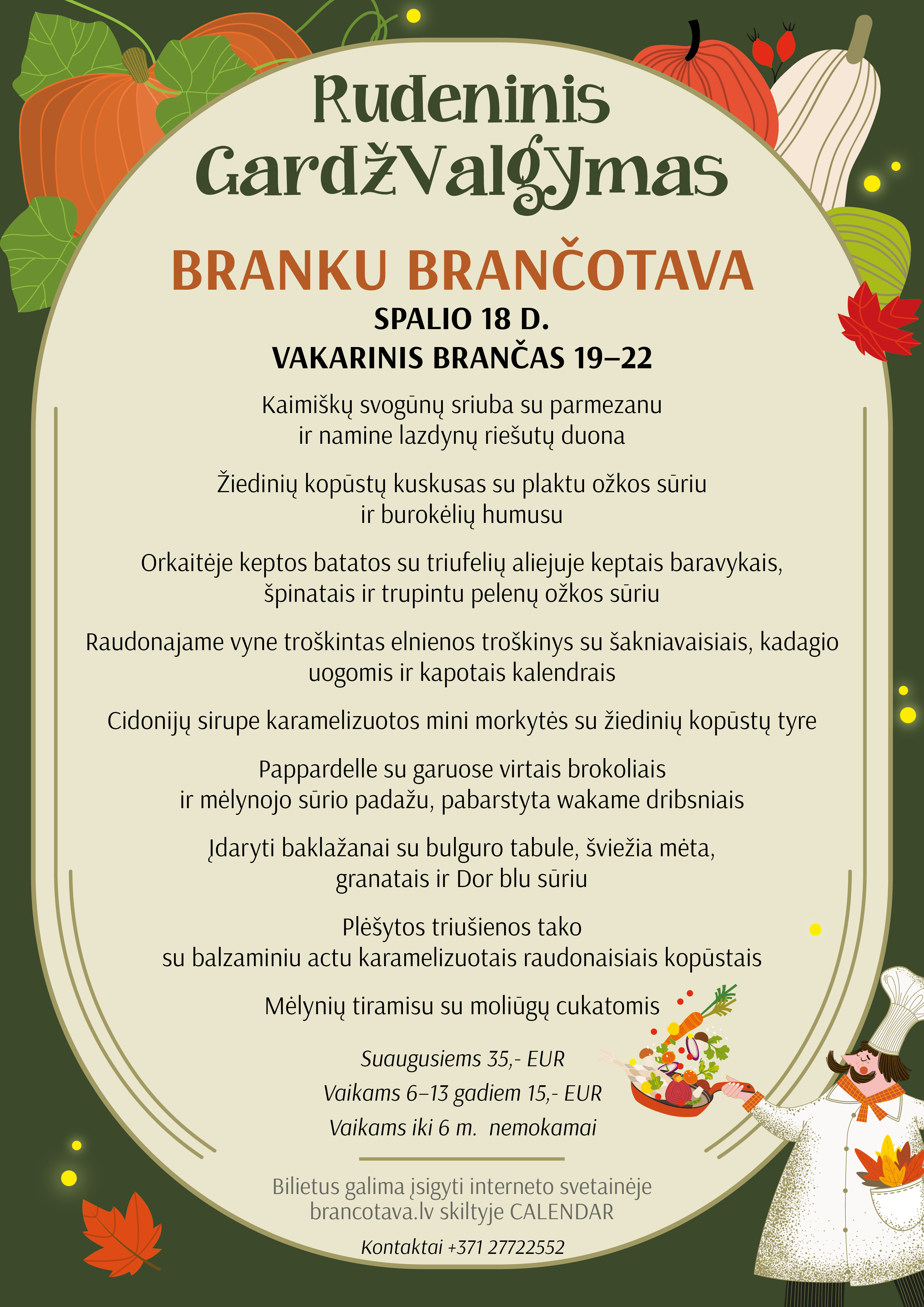 Rudeninis GardžValgymas

BRANKU BRANČOTAVA

SPALIO 18 D.
VAKARINIS BRANČAS 19–22

Kaimiškų svogūnų sriuba su parmezanu ir namine lazdynų riešutų duona

Žiedinių kopūstų kuskusas su plaktu ožkos sūriu ir burokėlių humusu

Orkaitėje keptos batatos su triufelių aliejuje keptais baravykais, špinatais ir trupintu pelenų ožkos sūriu

Raudonajame vyne troškintas elnienos troškinys su šakniavaisiais, kadagio uogomis ir kapotais kalendrais

Cidonijų sirupe karamelizuotos mini morkytės su žiedinių kopūstų tyre

Pappardelle su garuose virtais brokoliais ir mėlynojo sūrio padažu, pabarstyta wakame dribsniais

Įdaryti baklažanai su bulguro tabule, šviežia mėta, granatais ir Dor blu sūriu

Plėšytos triušienos tako su balzaminiu actu karamelizuotais raudonaisiais kopūstais

Mėlynių tiramisu su moliūgų cukatomis

Suaugusiems 35,- EUR
Vaikams 6–13 gadiem 15,- EUR
Vaikams iki 6 m. nemokamai

Bilietus galima įsigyti interneto svetainėje brancotava.lv skiltyje CALENDAR

Kontaktai +371 27722552